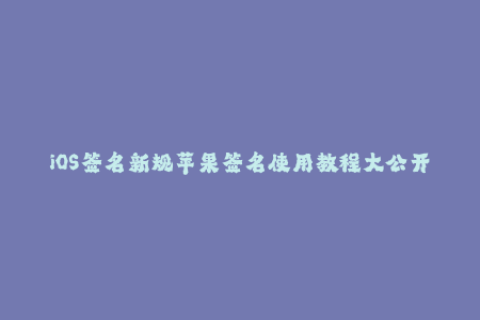 iOS签名新规苹果签名使用教程大公开